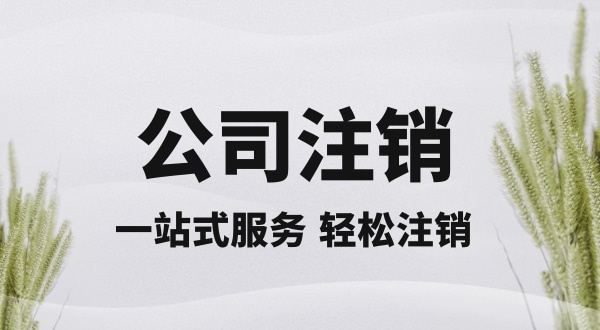 公司注销

一站式服务 轻松注销